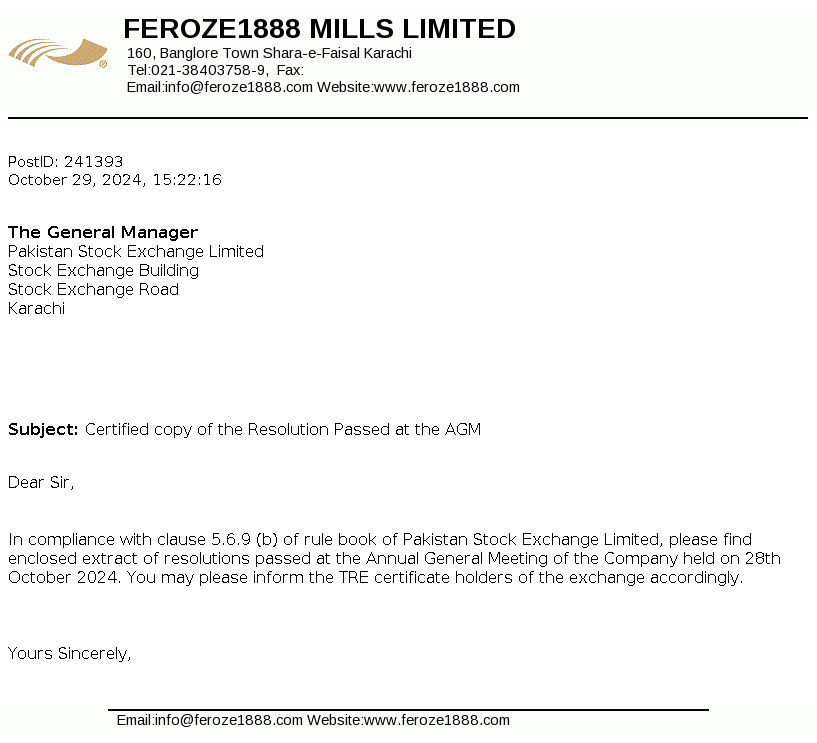 FEROZE1888 MILLS LIMITED
160, Banglore Town Shara-e-Faisal Karachi
Tel:021-38403758-9, Fax:
Email:info@feroze1888.com Website:www.feroze1888.com

PostID: 241393
October 29, 2024, 15:22:16

The General Manager
Pakistan Stock Exchange Limited
Stock Exchange Building
Stock Exchange Road
Karachi

Subject: Certified copy of the Resolution Passed at the AGM

Dear Sir,

In compliance with clause 5.6.9 (b) of rule book of Pakistan Stock Exchange Limited, please find enclosed extract of resolutions passed at the Annual General Meeting of the Company held on 28th October 2024. You may please inform the TRE certificate holders of the exchange accordingly.

Yours Sincerely,

Email:info@feroze1888.com Website:www.feroze1888.com